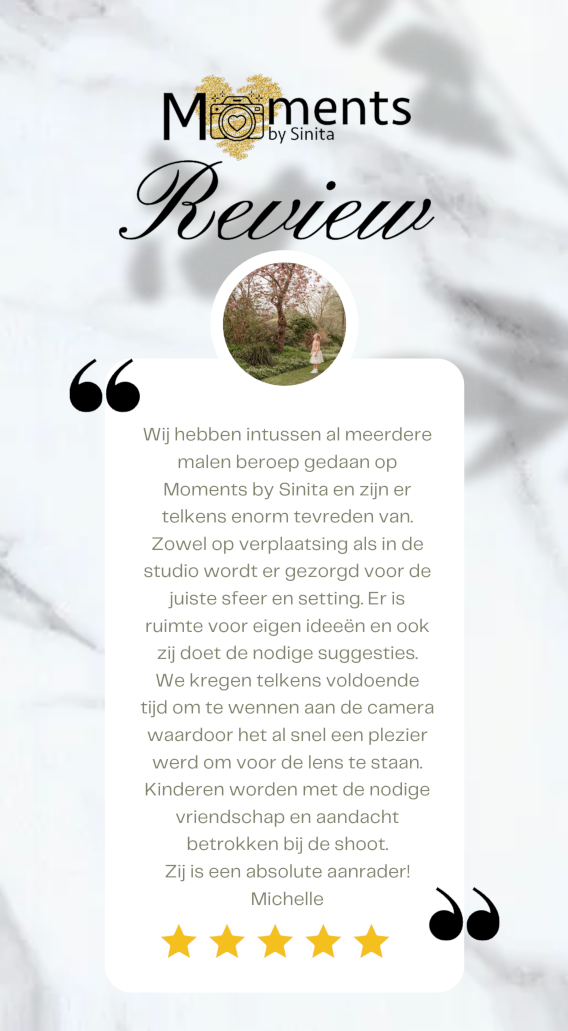 Moments by Sinita

Review

Wij hebben intussen al meerdere malen beroep gedaan op Moments by Sinita en zijn er telkens enorm tevreden van. Zowel op verplaatsing als in de studio wordt er gezorgd voor de juiste sfeer en setting. Er is ruimte voor eigen ideeën en ook zij doet de nodige suggesties. We kregen telkens voldoende tijd om te wennen aan de camera waardoor het al snel een plezier werd om voor de lens te staan. Kinderen worden met de nodige vriendschap en aandacht betrokken bij de shoot.
Zij is een absolute aanrader!
Michelle